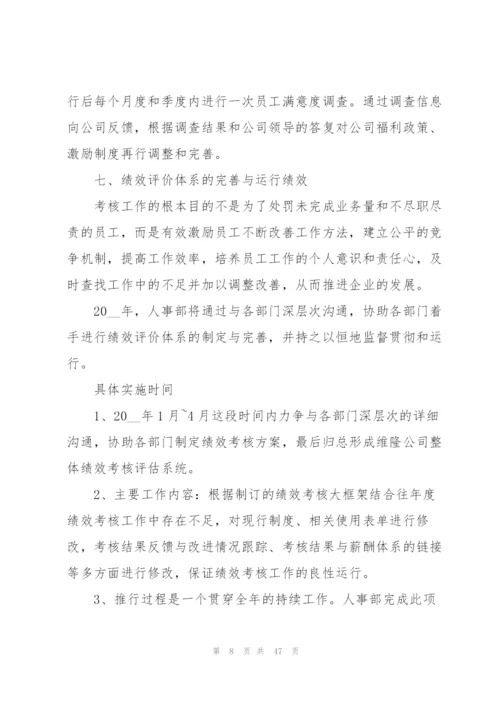 行后每个月度和季度内进行一次员工满意度调查。通过调查信息向公司反馈，根据调查结果和公司领导的答复对公司福利政策、激励制度再行调整和完善。

七、绩效评价体系的完善与运行绩效

考核工作的根本目的不是为了处罚未完成业务量和不尽职尽责的员工，而是有效激励员工不断改善工作方法，建立公平的竞争机制，提高工作效率，培养员工工作的个人意识和责任心，及时查找工作中的不足并加以调整改善，从而推进企业的发展。

20__年，人事部将通过与各部门深层次沟通，协助各部门着手进行绩效评价体系的制定与完善，并持之以恒地监督贯彻和运行。

具体实施时间

1、20__年1月~4月这段时间内力争与各部门深层次的详细沟通，协助各部门制定绩效考核方案，最后归总形成维隆公司整体绩效考核评估系统。

2、主要工作内容：根据制订的绩效考核大框架结合往年度绩效考核工作中存在不足，对现行制度、相关使用表单进行修改，考核结果反馈与改进情况跟踪、考核结果与薪酬体系的链接等多方面进行修改，保证绩效考核工作的良性运行。

3、推行过程是一个贯穿全年的持续工作。人事部完成此项

第 8 页 共 47 页